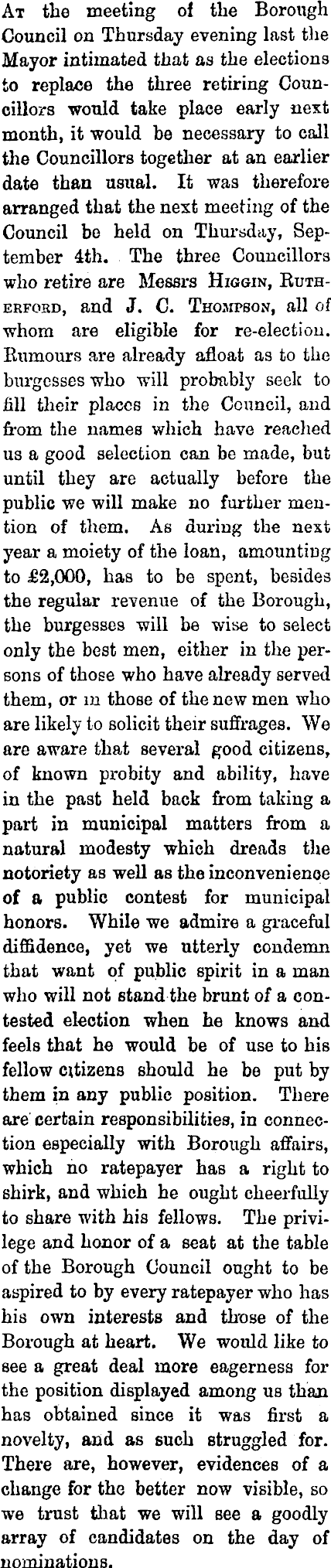 At the meeting of the Borough Council on Thursday evening last the Mayor intimated that as the elections to replace the three retiring Councillors would take place early next month, it would be necessary to call the Councillors together at an earlier date than usual. It was therefore arranged that the next meeting of the Council be held on Thursday, September 4th. The three Councillors who retire are Messrs Higgin, Rutherford, and J. C. Thompson, all of whom are eligible for re-election. Rumours are already afloat as to the burgesses who will probably seek to fill their places in the Council, and from the names which have reached us a good selection can be made, but until they are actually before the public we will make no further mention of them. As during the next year a moiety of the loan, amounting to £2,000, has to be spent, besides the regular revenue of the Borough, the burgesses will be wise to select only the best men, either in the persons of those who have already served them, or in those of the new men who are likely to solicit their suffrages. We are aware that several good citizens, of known probity and ability, have in the past held back from taking a part in municipal matters from a natural modesty which dreads the notoriety as well as the inconvenience of a public contest for municipal honors. While we admire a graceful diffidence, yet we utterly condemn that want of public spirit in a man who will not stand the brunt of a contested election when he knows and feels that he would be of use to his fellow citizens should he be put by them in any public position. There are certain responsibilities, in connection especially with Borough affairs, which no ratepayer has a right to shirk, and which he ought cheerfully to share with his fellows. The privilege and honor of a seat at the table of the Borough Council ought to be aspired to by every ratepayer who has his own interests and those of the Borough at heart. We would like to see a great deal more eagerness for the position displayed among us than has obtained since it was first a novelty, and as such struggled for. There are, however, evidences of a change for the better now visible, so we trust that we will see a goodly array of candidates on the day of nominations.